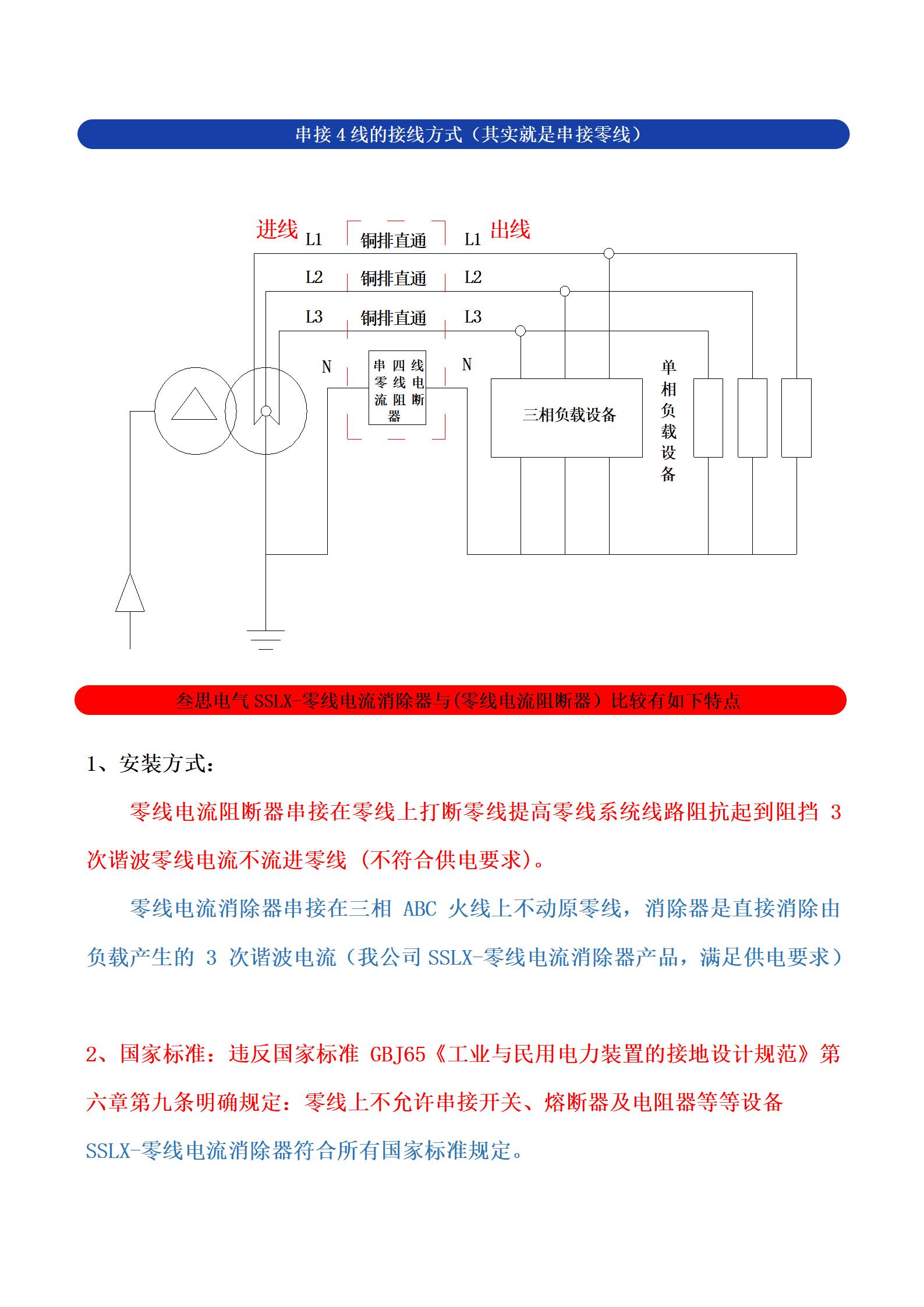 串接 4 线的接线方式（其实就是串接零线）

进线 L1 铜排直通 L1 出线
L2 铜排直通 L2
L3 铜排直通 L3
N 串四线零线电流阻断器 N
三相负载设备
单相负载设备

叁思电气 SSLX-零线电流消除器与(零线电流阻断器）比较有如下特点

1、安装方式：

零线电流阻断器串接在零线上打断零线提高零线系统线路阻抗起到阻挡 3 次谐波零线电流不流进零线（不符合供电要求)。

零线电流消除器串接在三相 ABC 火线上不动原零线，消除器是直接消除由负载产生的 3 次谐波电流（我公司 SSLX-零线电流消除器产品，满足供电要求）

2、国家标准：违反国家标准 GBJ65《工业与民用电力装置的接地设计规范》第六章第九条明确规定：零线上不允许串接开关、熔断器及电阻器等等设备

SSLX-零线电流消除器符合所有国家标准规定。